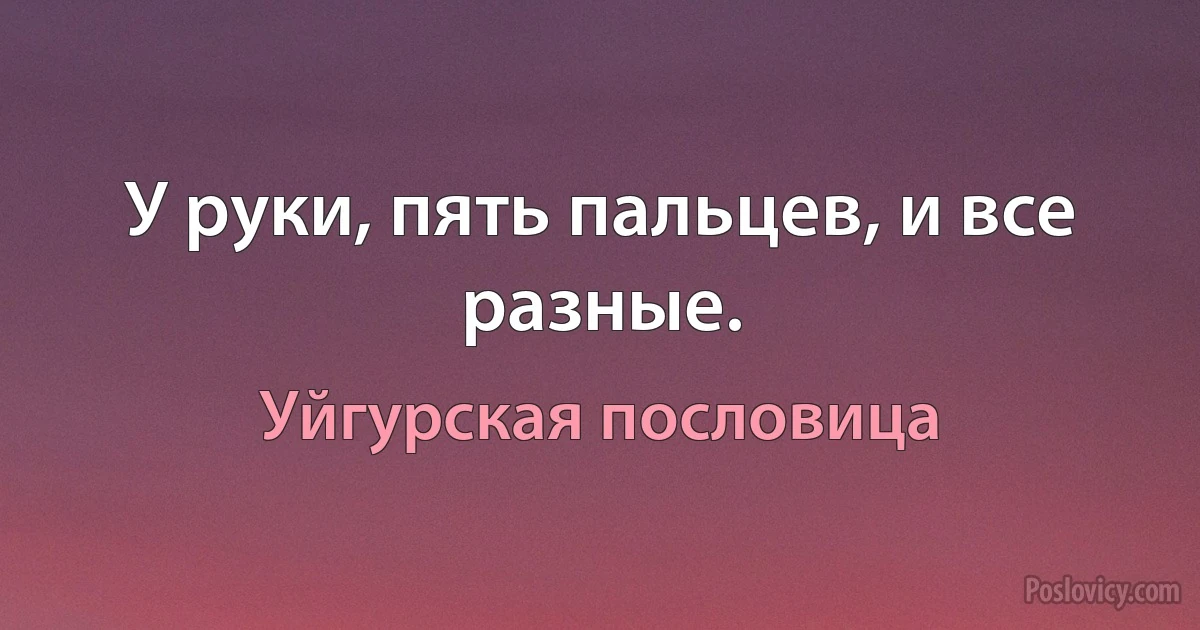 У руки, пять пальцев, и все разные.

Уйгурская пословица

Poslovicy.com